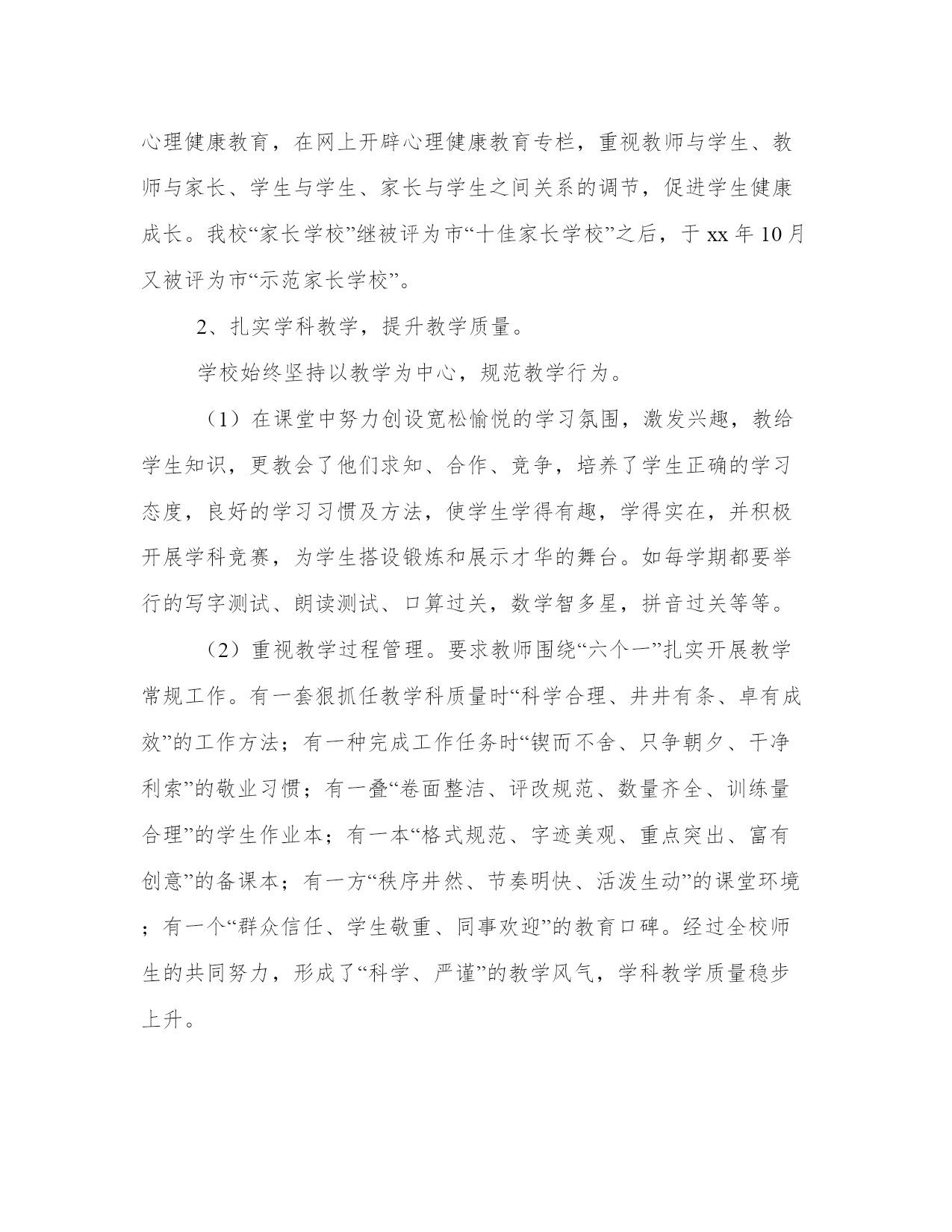 心理健康教育，在网上开辟心理健康教育专栏，重视教师与学生、教师与家长、学生与学生、家长与学生之间关系的调节，促进学生健康成长。我校“家长学校”继被评为市“十佳家长学校”之后，于 xx 年 10 月又被评为市“示范家长学校”。

2、扎实学科教学，提升教学质量。

学校始终坚持以教学为中心，规范教学行为。

（1）在课堂中努力创设宽松愉悦的学习氛围，激发兴趣，教给学生知识，更教会了他们求知、合作、竞争，培养了学生正确的学习态度，良好的学习习惯及方法，使学生学得有趣，学得实在，并积极开展学科竞赛，为学生搭设锻炼和展示才华的舞台。如每学期都要举行的写字测试、朗读测试、口算过关，数学智多星，拼音过关等等。

（2）重视教学过程管理。要求教师围绕“六个一”扎实开展教学常规工作。有一套狠抓任教学科质量时“科学合理、井井有条、卓有成效”的工作方法；有一种完成工作任务时“锲而不舍、只争朝夕、干净利索”的敬业习惯；有一叠“卷面整洁、评改规范、数量齐全、训练量合理”的学生作业本；有一本“格式规范、字迹美观、重点突出、富有创意”的备课本；有一方“秩序井然、节奏明快、活泼生动”的课堂环境；有一个“群众信任、学生敬重、同事欢迎”的教育口碑。经过全校师生的共同努力，形成了“科学、严谨”的教学风气，学科教学质量稳步上升。